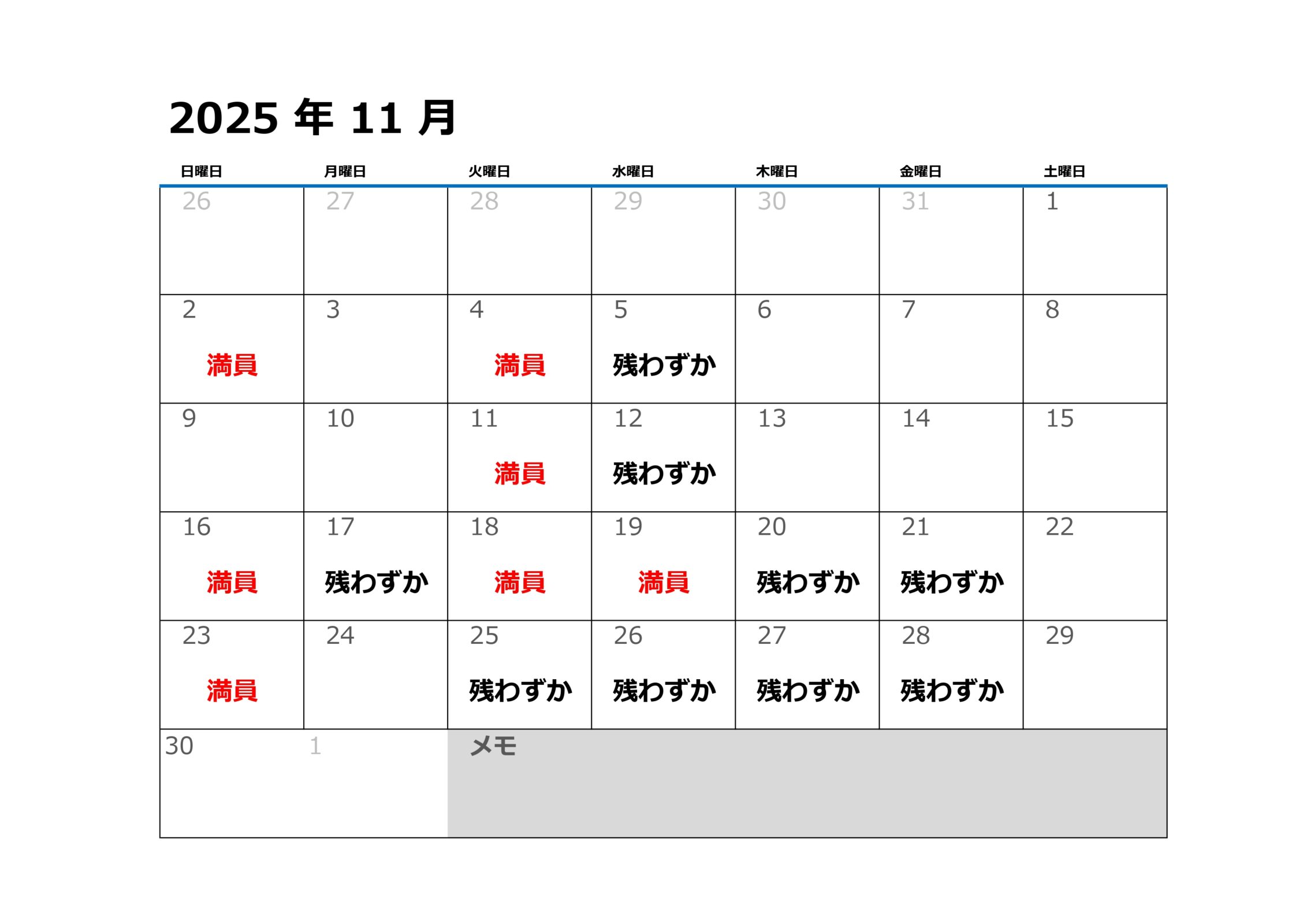 2025年11月

| 日曜日 | 月曜日 | 火曜日 | 水曜日 | 木曜日 | 金曜日 | 土曜日 |
|---|---|---|---|---|---|---|
| 26 | 27 | 28 | 29 | 30 | 31 | 1 |
| 2 満員 | 3 | 4 満員 | 5 残わずか | 6 | 7 | 8 |
| 9 | 10 | 11 満員 | 12 残わずか | 13 | 14 | 15 |
| 16 満員 | 17 残わずか | 18 満員 | 19 満員 | 20 残わずか | 21 残わずか | 22 |
| 23 満員 | 24 | 25 残わずか | 26 残わずか | 27 残わずか | 28 残わずか | 29 |
| 30 | 1 | メモ | | | | |